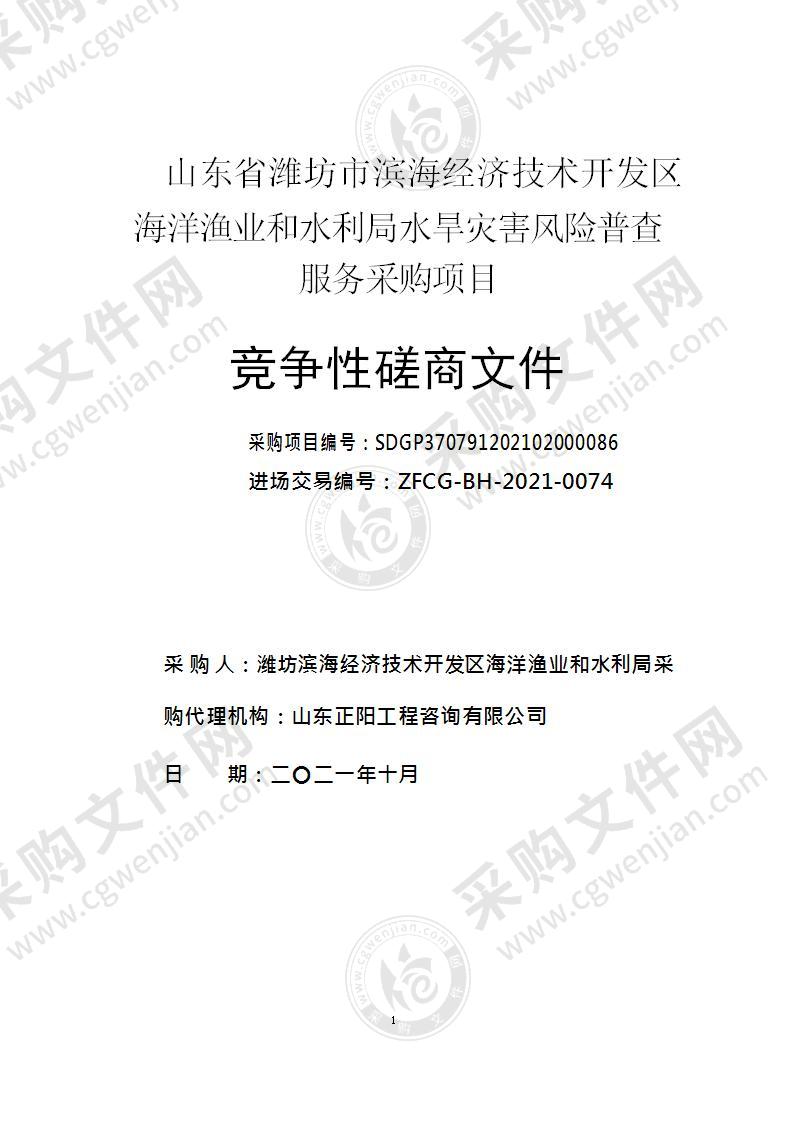 山东省潍坊市滨海经济技术开发区海洋渔业和水利局水旱灾害风险普查服务采购项目

竞争性磋商文件

采购项目编号：SDGP370791202102000086

进场交易编号：ZFCG-BH-2021-0074

采 购 人：潍坊滨海经济技术开发区海洋渔业和水利局采

购代理机构：山东正阳工程咨询有限公司

日　　期：二〇二一年十月

1

采购文件网 www.cgwenjian.com